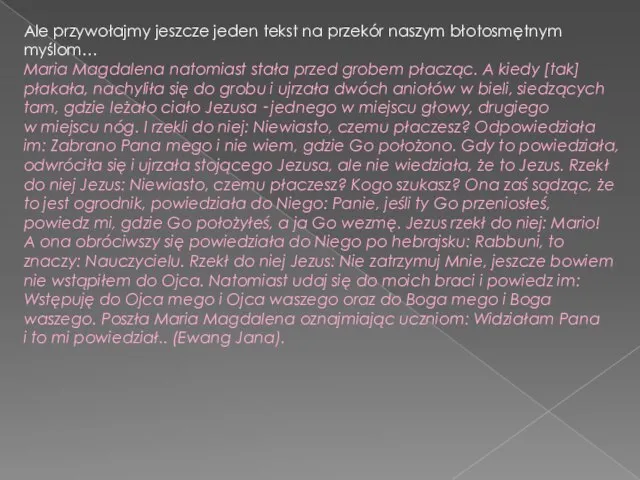 Ale przywołajmy jeszcze jeden tekst na przekór naszym błotosmętnym myślom…

Maria Magdalena natomiast stała przed grobem płacząc. A kiedy [tak] płakała, nachyliła się do grobu i ujrzała dwóch aniołów w bieli, siedzących tam, gdzie leżało ciało Jezusa -jednego w miejscu głowy, drugiego w miejscu nóg. I rzekli do niej: Niewiasto, czemu płaczesz? Odpowiedziała im: Zabrano Pana mego i nie wiem, gdzie Go położono. Gdy to powiedziała, odwróciła się i ujrzała stojącego Jezusa, ale nie wiedziała, że to Jezus. Rzekł do niej Jezus: Niewiasto, czemu płaczesz? Kogo szukasz? Ona zaś sądząc, że to jest ogrodnik, powiedziała do Niego: Panie, jeśli ty Go przeniosłeś, powiedz mi, gdzie Go położyłeś, a ja Go wezmę. Jezus rzekł do niej: Mario! A ona obróciwszy się powiedziała do Niego po hebrajsku: Rabbuni, to znaczy: Nauczycielu. Rzekł do niej Jezus: Nie zatrzymuj Mnie, jeszcze bowiem nie wstąpiłem do Ojca. Natomiast udaj się do moich braci i powiedz im: Wstępuję do Ojca mego i Ojca waszego oraz do Boga mego i Boga waszego. Poszła Maria Magdalena oznajmiając uczniom: Widziałam Pana i to mi powiedział.. (Ewang Jana).